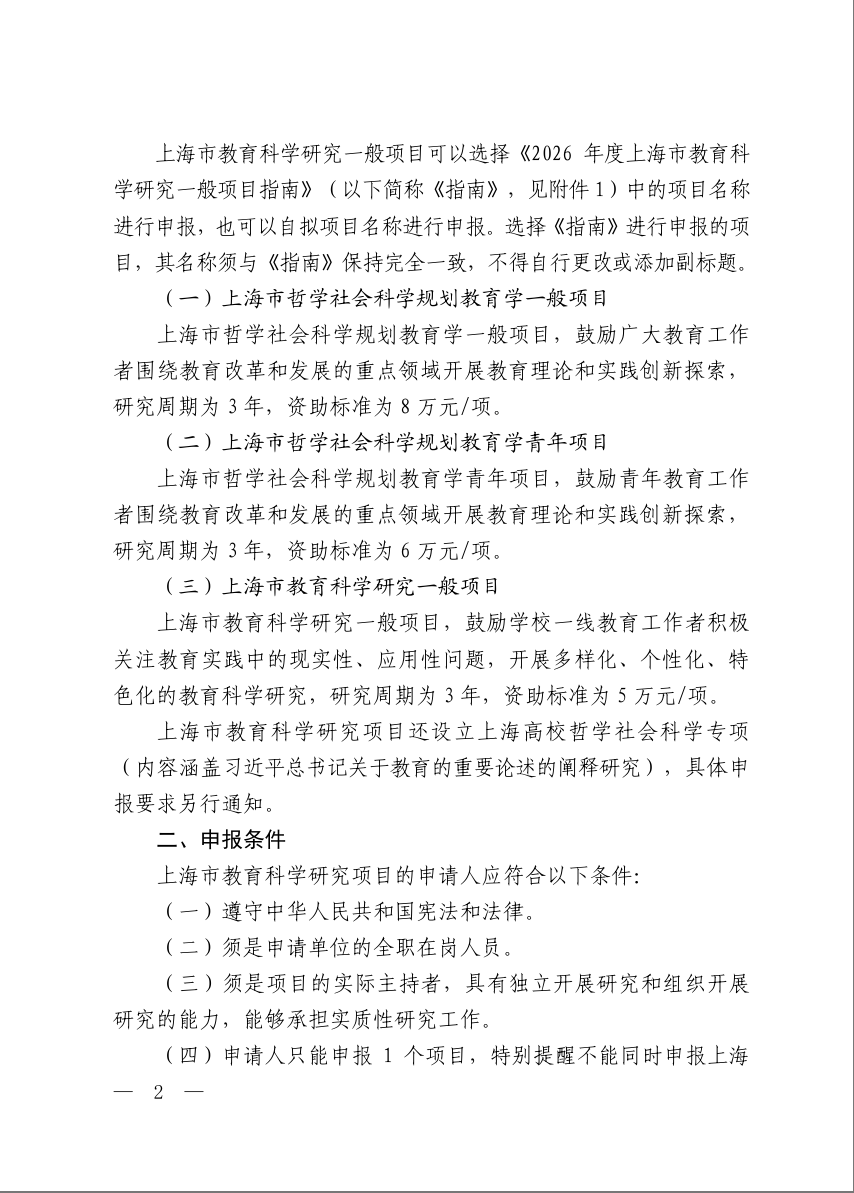 上海市教育科学研究一般项目可以选择《2026 年度上海市教育科学研究一般项目指南》（以下简称《指南》，见附件 1）中的项目名称进行申报，也可以自拟项目名称进行申报。选择《指南》进行申报的项目，其名称须与《指南》保持完全一致，不得自行更改或添加副标题。

（一）上海市哲学社会科学规划教育学一般项目

上海市哲学社会科学规划教育学一般项目，鼓励广大教育工作者围绕教育改革和发展的重点领域开展教育理论和实践创新探索，研究周期为 3 年，资助标准为 8 万元/项。

（二）上海市哲学社会科学规划教育学青年项目

上海市哲学社会科学规划教育学青年项目，鼓励青年教育工作者围绕教育改革和发展的重点领域开展教育理论和实践创新探索，研究周期为 3 年，资助标准为 6 万元/项。

（三）上海市教育科学研究一般项目

上海市教育科学研究一般项目，鼓励学校一线教育工作者积极关注教育实践中的现实性、应用性问题，开展多样化、个性化、特色化的教育科学研究，研究周期为 3 年，资助标准为 5 万元/项。

上海市教育科学研究项目还设立上海高校哲学社会科学专项（内容涵盖习近平总书记关于教育的重要论述的阐释研究），具体申报要求另行通知。

二、申报条件

上海市教育科学研究项目的申请人应符合以下条件:

（一）遵守中华人民共和国宪法和法律。

（二）须是申请单位的全职在岗人员。

（三）须是项目的实际主持者，具有独立开展研究和组织开展研究的能力，能够承担实质性研究工作。

（四）申请人只能申报 1 个项目，特别提醒不能同时申报上海

— 2 —